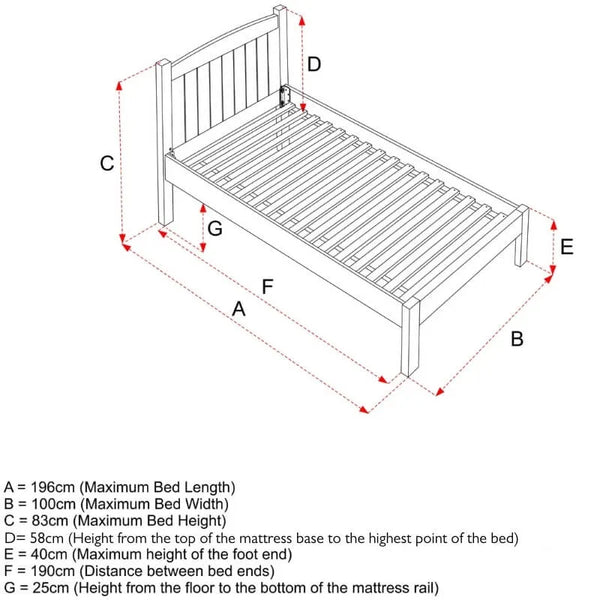 D

C

G

E

F

A

B

A = 196cm (Maximum Bed Length)
B = 100cm (Maximum Bed Width)
C = 83cm (Maximum Bed Height)
D= 58cm (Height from the top of the mattress base to the highest point of the bed)
E = 40cm (Maximum height of the foot end)
F = 190cm (Distance between bed ends)
G = 25cm (Height from the floor to the bottom of the mattress rail)